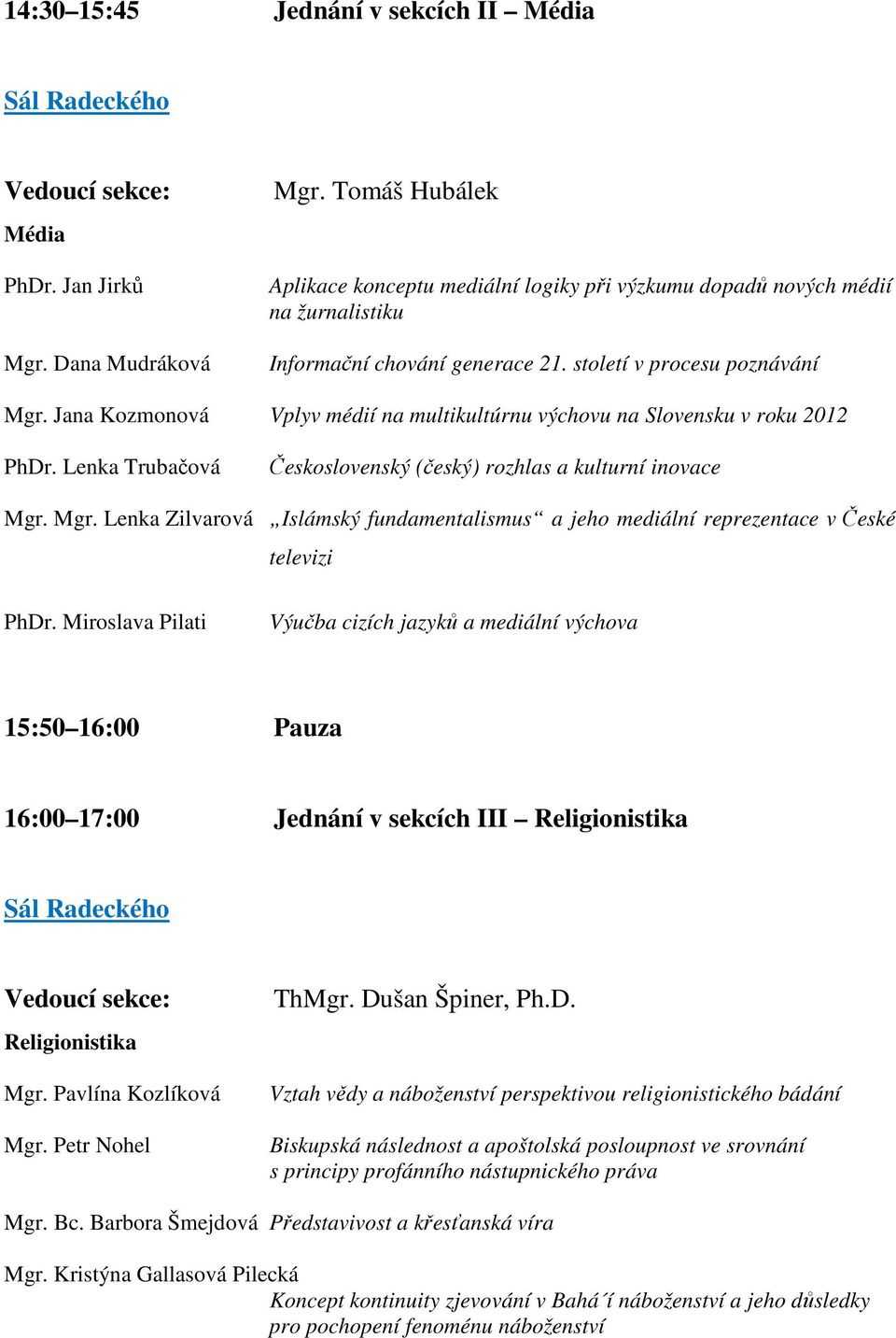 14:30–15:45 Jednání v sekcích II – Média

Sál Radeckého

Vedoucí sekce: Mgr. Tomáš Hubálek

Média

PhDr. Jan Jirků Aplikace konceptu mediální logiky při výzkumu dopadů nových médií na žurnalistiku

Mgr. Dana Mudráková Informační chování generace 21. století v procesu poznávání

Mgr. Jana Kozmonová Vplyv médií na multikultúrnu výchovu na Slovensku v roku 2012

PhDr. Lenka Trubačová Československý (český) rozhlas a kulturní inovace

Mgr. Mgr. Lenka Zilvarová „Islámský fundamentalismus“ a jeho mediální reprezentace v České televizi

PhDr. Miroslava Pilati Výučba cizích jazyků a mediální výchova

15:50–16:00 Pauza

16:00–17:00 Jednání v sekcích III – Religionistika

Sál Radeckého

Vedoucí sekce: ThMgr. Dušan Špiner, Ph.D.

Religionistika

Mgr. Pavlína Kozlíková Vztah vědy a náboženství perspektivou religionistického bádání

Mgr. Petr Nohel Biskupská následnost a apoštolská posloupnost ve srovnání s principy profánního nástupnického práva

Mgr. Bc. Barbora Šmejdová Představivost a křesťanská víra

Mgr. Kristýna Gallasová Pilecká

Koncept kontinuity zjevování v Bahá´í náboženství a jeho důsledky pro pochopení fenoménu náboženství